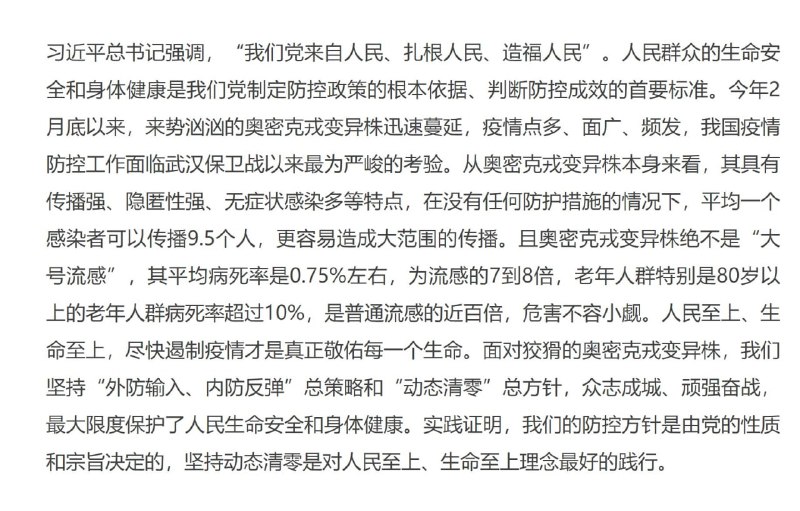 习近平总书记强调，“我们党来自人民、扎根人民、造福人民”。人民群众的生命安全和身体健康是我们党制定防控政策的根本依据、判断防控成效的首要标准。今年2月底以来，来势汹汹的奥密克戎变异株迅速蔓延，疫情点多、面广、频发，我国疫情防控工作面临武汉保卫战以来最为严峻的考验。从奥密克戎变异株本身来看，其具有传播强、隐匿性强、无症状感染多等特点，在没有任何防护措施的情况下，平均一个感染者可以传播9.5个人，更容易造成大范围的传播。且奥密克戎变异株绝不是“大号流感”，其平均病死率是0.75%左右，为流感的7到8倍，老年人群特别是80岁以上的老年人群病死率超过10%，是普通流感的近百倍，危害不容小觑。人民至上、生命至上，尽快遏制疫情才是真正敬佑每一个生命。面对狡猾的奥密克戎变异株，我们坚持“外防输入、内防反弹”总策略和“动态清零”总方针，众志成城、顽强奋战，最大限度保护了人民生命安全和身体健康。实践证明，我们的防控方针是由党的性质和宗旨决定的，坚持动态清零是对人民至上、生命至上理念最好的践行。